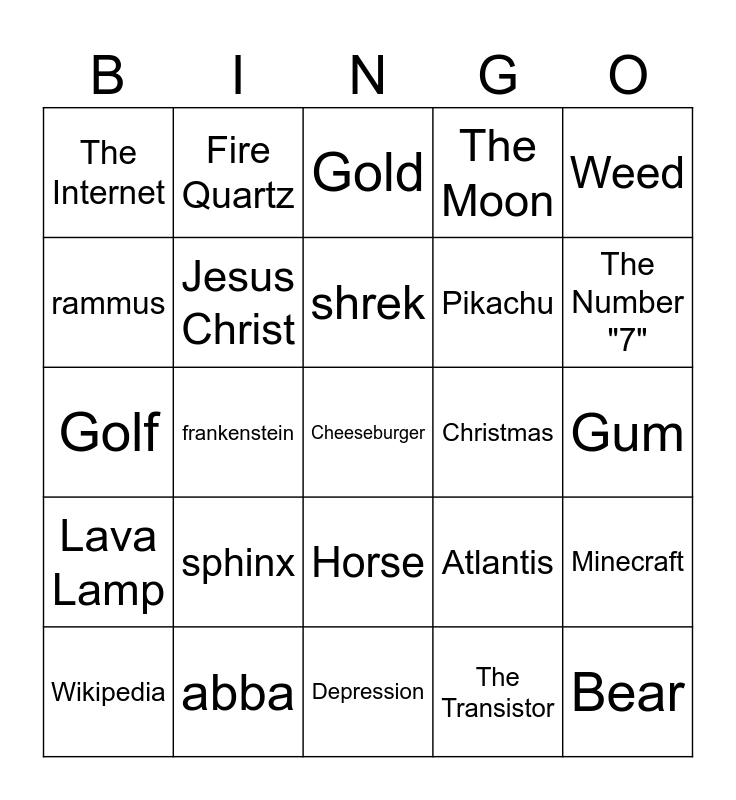 | B | I | N | G | O |
|---|---|---|---|---|
| The Internet | Fire Quartz | Gold | The Moon | Weed |
| rammus | Jesus Christ | shrek | Pikachu | The Number "7" |
| Golf | frankenstein | Cheeseburger | Christmas | Gum |
| Lava Lamp | sphinx | Horse | Atlantis | Minecraft |
| Wikipedia | abba | Depression | The Transistor | Bear |